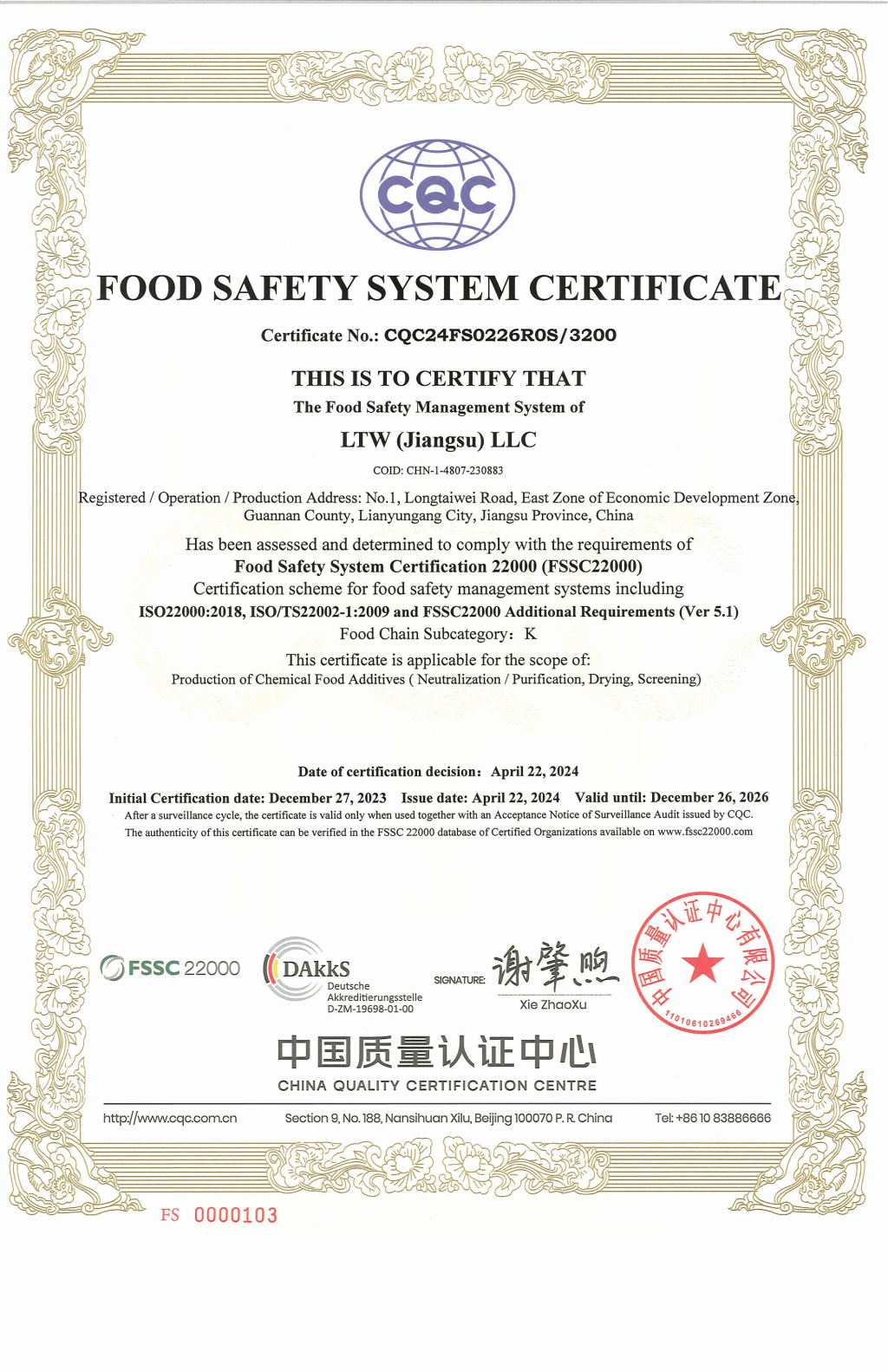 CQC

FOOD SAFETY SYSTEM CERTIFICATE

Certificate No.: CQC24FS0226R0S/3200

THIS IS TO CERTIFY THAT

The Food Safety Management System of

LTW (Jiangsu) LLC

COID: CHN-1-4807-230883

Registered / Operation / Production Address: No.1, Longtaiwei Road, East Zone of Economic Development Zone, Guannan County, Lianyungang City, Jiangsu Province, China

Has been assessed and determined to comply with the requirements of
Food Safety System Certification 22000 (FSSC22000)
Certification scheme for food safety management systems including
ISO22000:2018, ISO/TS22002-1:2009 and FSSC22000 Additional Requirements (Ver 5.1)
Food Chain Subcategory: K

This certificate is applicable for the scope of:
Production of Chemical Food Additives ( Neutralization / Purification, Drying, Screening)

Date of certification decision: April 22, 2024

Initial Certification date: December 27, 2023 Issue date: April 22, 2024 Valid until: December 26, 2026
After a surveillance cycle, the certificate is valid only when used together with an Acceptance Notice of Surveillance Audit issued by CQC.
The authenticity of this certificate can be verified in the FSSC 22000 database of Certified Organizations available on www.fssc22000.com

FSSC 22000

DAkkS
Deutsche
Akkreditierungsstelle
D-ZM-19698-01-00

SIGNATURE: 谢肇煦
Xie ZhaoXu

中国质量认证中心有限公司
1101061026946

中国质量认证中心
CHINA QUALITY CERTIFICATION CENTRE

http://www.cqc.com.cn Section 9, No. 188, Nansihuan Xilu, Beijing 100070 P. R. China Tel: +86 10 83886666

FS 0000103